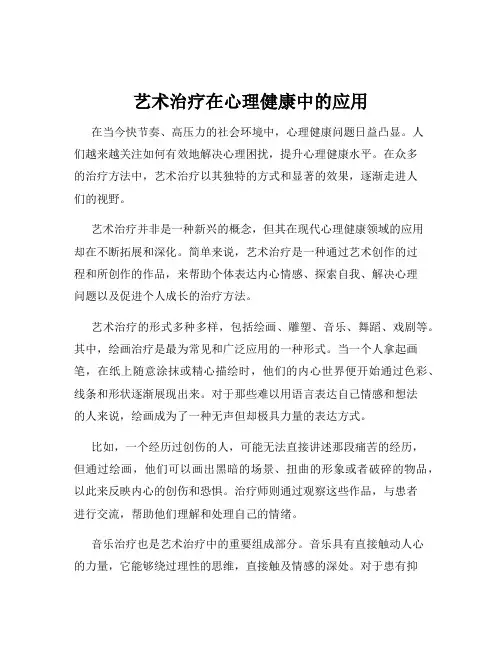 艺术治疗在心理健康中的应用

在当今快节奏、高压力的社会环境中，心理健康问题日益凸显。人们越来越关注如何有效地解决心理困扰，提升心理健康水平。在众多的治疗方法中，艺术治疗以其独特的方式和显著的效果，逐渐走进人们的视野。

艺术治疗并非是一种新兴的概念，但其在现代心理健康领域的应用却在不断拓展和深化。简单来说，艺术治疗是一种通过艺术创作的过程和所创作的作品，来帮助个体表达内心情感、探索自我、解决心理问题以及促进个人成长的治疗方法。

艺术治疗的形式多种多样，包括绘画、雕塑、音乐、舞蹈、戏剧等。其中，绘画治疗是最为常见和广泛应用的一种形式。当一个人拿起画笔，在纸上随意涂抹或精心描绘时，他们的内心世界便开始通过色彩、线条和形状逐渐展现出来。对于那些难以用语言表达自己情感和想法的人来说，绘画成为了一种无声但却极具力量的表达方式。

比如，一个经历过创伤的人，可能无法直接讲述那段痛苦的经历，但通过绘画，他们可以画出黑暗的场景、扭曲的形象或者破碎的物品，以此来反映内心的创伤和恐惧。治疗师则通过观察这些作品，与患者进行交流，帮助他们理解和处理自己的情绪。

音乐治疗也是艺术治疗中的重要组成部分。音乐具有直接触动人心的力量，它能够绕过理性的思维，直接触及情感的深处。对于患有抑